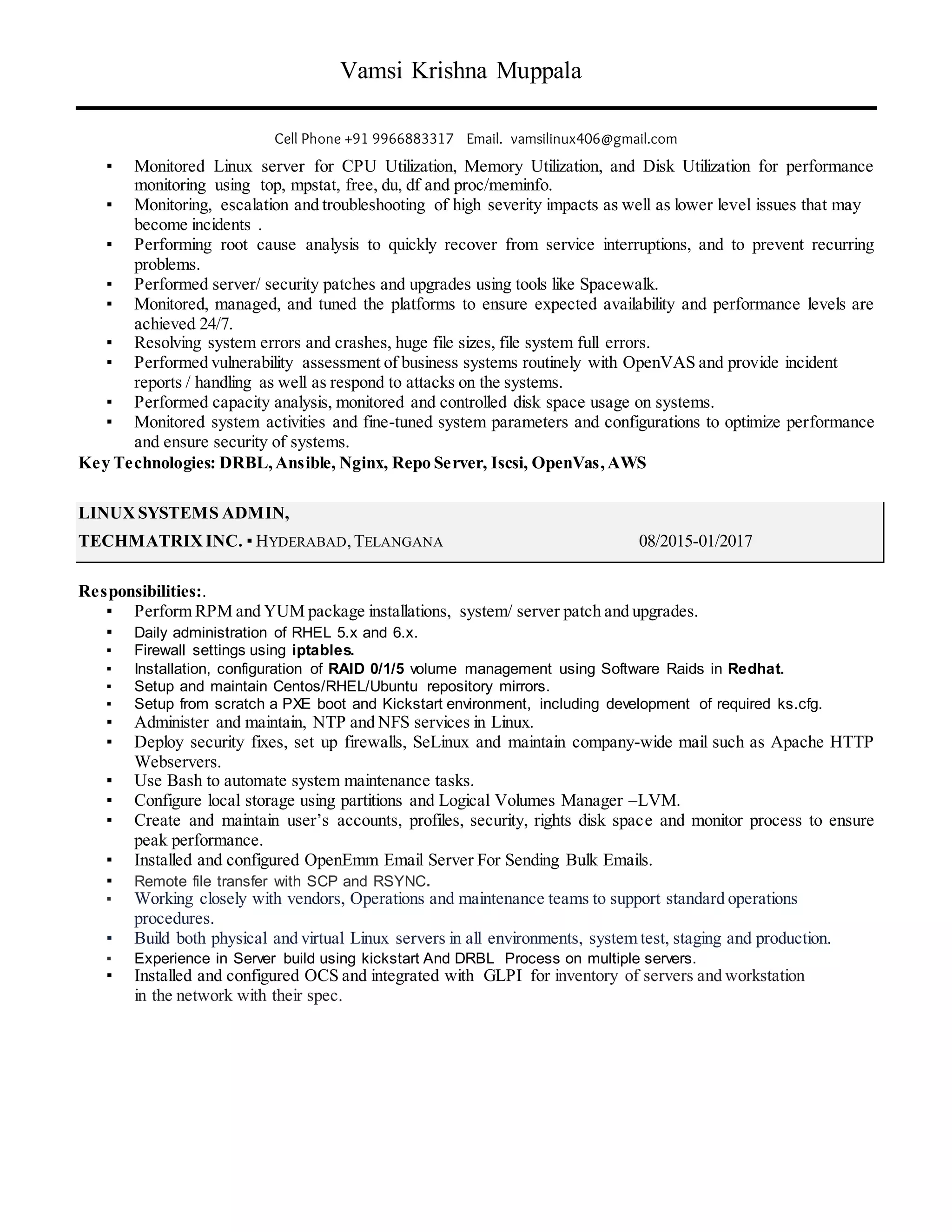 Vamsi Krishna Muppala

Cell Phone +91 9966883317 Email. vamsilinux406@gmail.com

▪ Monitored Linux server for CPU Utilization, Memory Utilization, and Disk Utilization for performance monitoring using top, mpstat, free, du, df and proc/meminfo.
▪ Monitoring, escalation and troubleshooting of high severity impacts as well as lower level issues that may become incidents .
▪ Performing root cause analysis to quickly recover from service interruptions, and to prevent recurring problems.
▪ Performed server/ security patches and upgrades using tools like Spacewalk.
▪ Monitored, managed, and tuned the platforms to ensure expected availability and performance levels are achieved 24/7.
▪ Resolving system errors and crashes, huge file sizes, file system full errors.
▪ Performed vulnerability assessment of business systems routinely with OpenVAS and provide incident reports / handling as well as respond to attacks on the systems.
▪ Performed capacity analysis, monitored and controlled disk space usage on systems.
▪ Monitored system activities and fine-tuned system parameters and configurations to optimize performance and ensure security of systems.

Key Technologies: DRBL, Ansible, Nginx, Repo Server, Iscsi, OpenVas, AWS

LINUX SYSTEMS ADMIN,
TECHMATRIX INC. ▪ HYDERABAD, TELANGANA 08/2015-01/2017

Responsibilities:.
▪ Perform RPM and YUM package installations, system/ server patch and upgrades.
▪ Daily administration of RHEL 5.x and 6.x.
▪ Firewall settings using iptables.
▪ Installation, configuration of RAID 0/1/5 volume management using Software Raids in Redhat.
▪ Setup and maintain Centos/RHEL/Ubuntu repository mirrors.
▪ Setup from scratch a PXE boot and Kickstart environment, including development of required ks.cfg.
▪ Administer and maintain, NTP and NFS services in Linux.
▪ Deploy security fixes, set up firewalls, SeLinux and maintain company-wide mail such as Apache HTTP Webservers.
▪ Use Bash to automate system maintenance tasks.
▪ Configure local storage using partitions and Logical Volumes Manager –LVM.
▪ Create and maintain user's accounts, profiles, security, rights disk space and monitor process to ensure peak performance.
▪ Installed and configured OpenEmm Email Server For Sending Bulk Emails.
▪ Remote file transfer with SCP and RSYNC.
▪ Working closely with vendors, Operations and maintenance teams to support standard operations procedures.
▪ Build both physical and virtual Linux servers in all environments, system test, staging and production.
▪ Experience in Server build using kickstart And DRBL Process on multiple servers.
▪ Installed and configured OCS and integrated with GLPI for inventory of servers and workstation in the network with their spec.